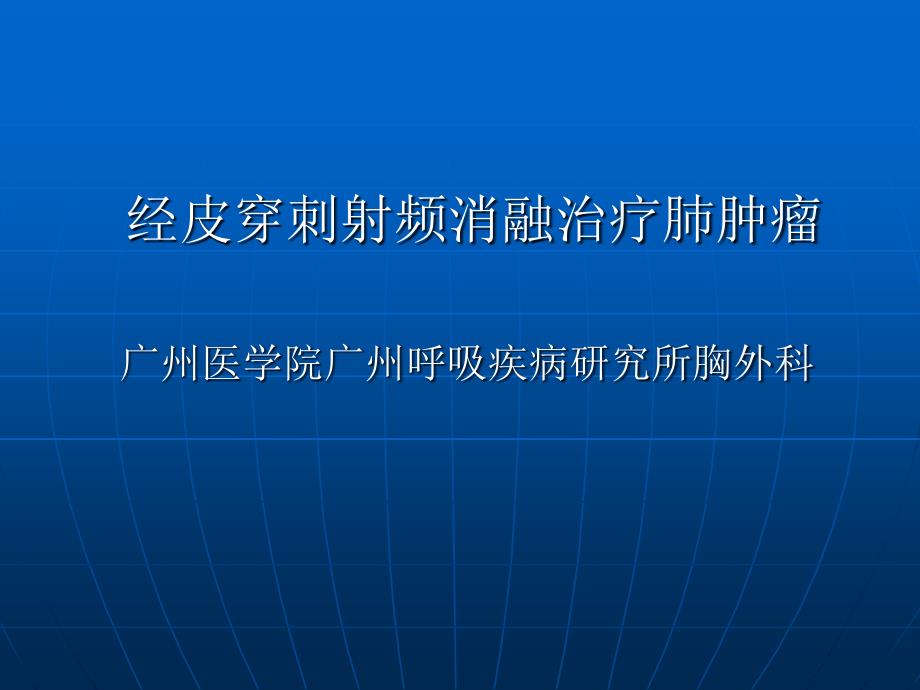 经皮穿刺射频消融治疗肺肿瘤

广州医学院广州呼吸疾病研究所胸外科